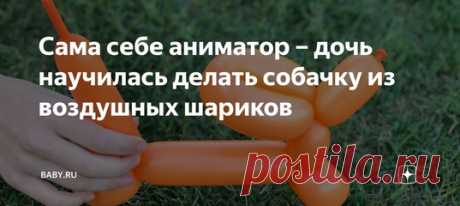 Сама себе аниматор – дочь научилась делать собачку из воздушных шариков

BABY.RU

postila.ru